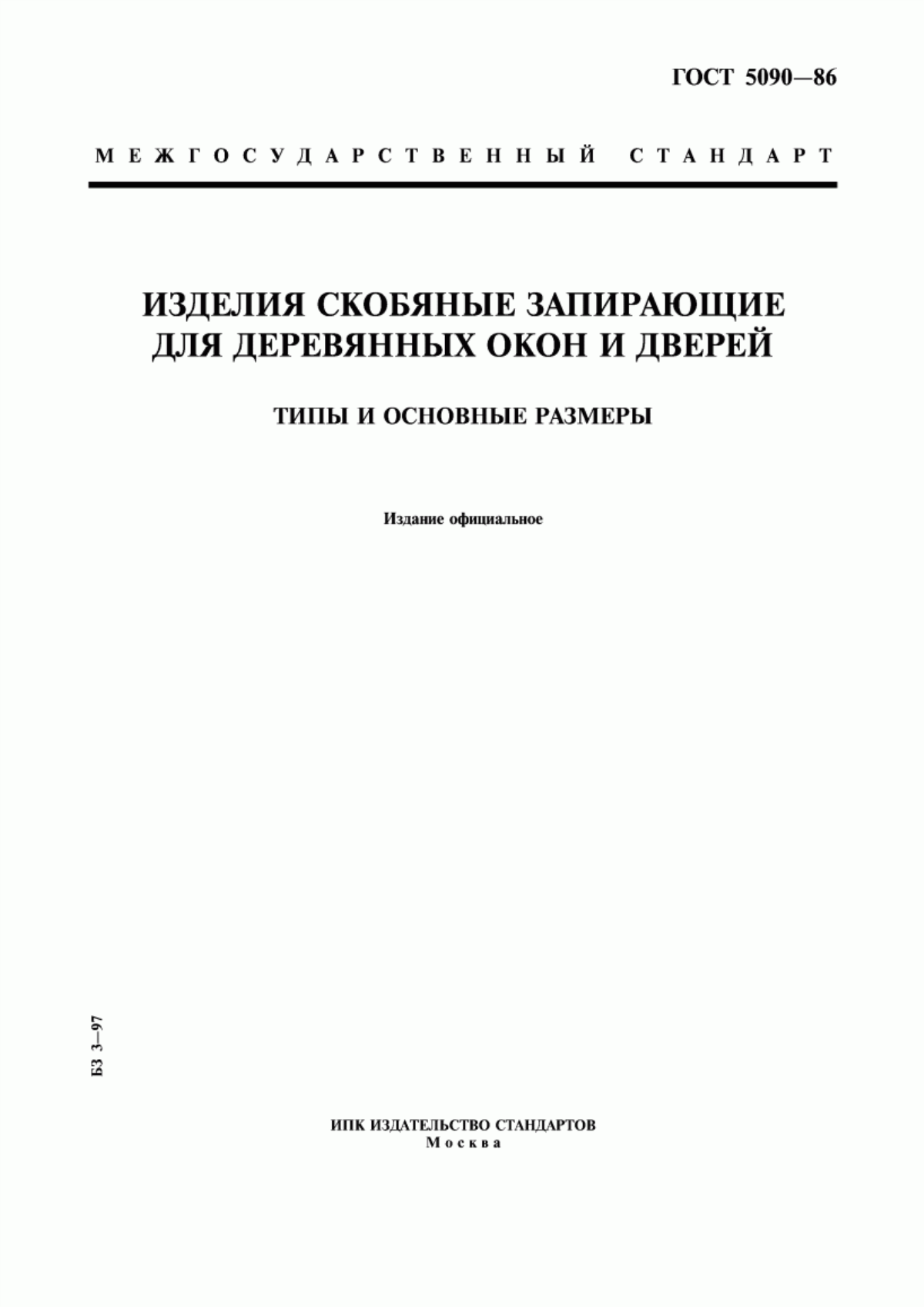 ГОСТ 5090—86

МЕЖГОСУДАРСТВЕННЫЙ СТАНДАРТ

ИЗДЕЛИЯ СКОБЯНЫЕ ЗАПИРАЮЩИЕ ДЛЯ ДЕРЕВЯННЫХ ОКОН И ДВЕРЕЙ

ТИПЫ И ОСНОВНЫЕ РАЗМЕРЫ

Издание официальное

БЗ 3—97

ИПК ИЗДАТЕЛЬСТВО СТАНДАРТОВ
Москва